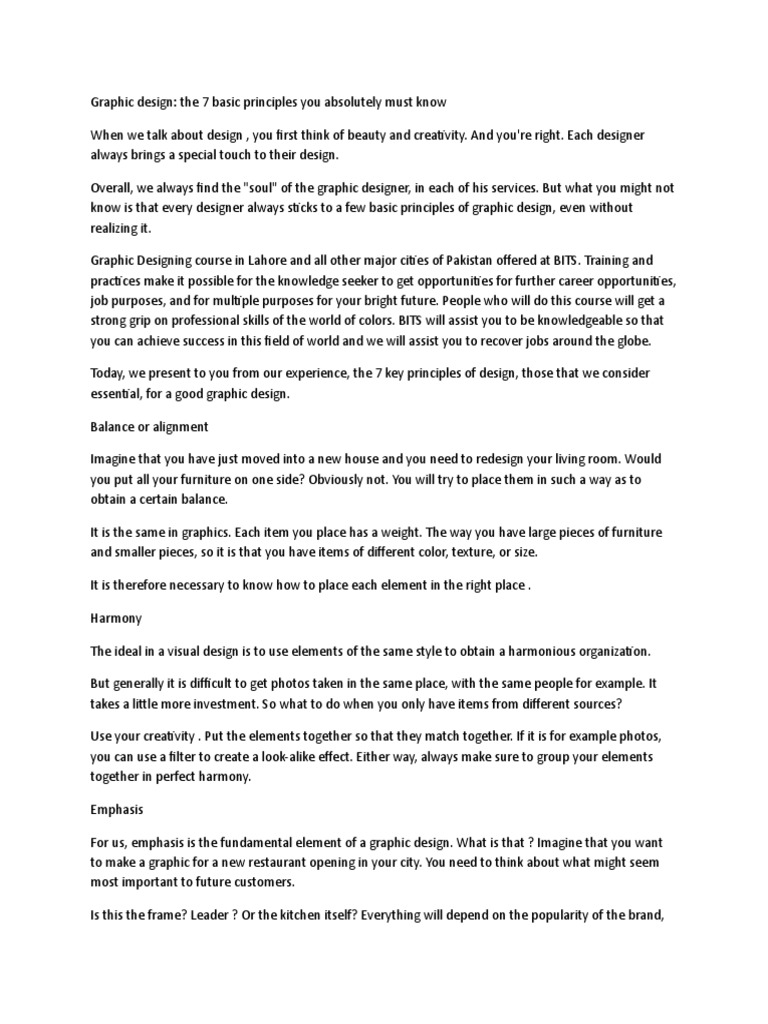 Graphic design: the 7 basic principles you absolutely must know

When we talk about design , you first think of beauty and creativity. And you're right. Each designer always brings a special touch to their design.

Overall, we always find the "soul" of the graphic designer, in each of his services. But what you might not know is that every designer always sticks to a few basic principles of graphic design, even without realizing it.

Graphic Designing course in Lahore and all other major cities of Pakistan offered at BITS. Training and practices make it possible for the knowledge seeker to get opportunities for further career opportunities, job purposes, and for multiple purposes for your bright future. People who will do this course will get a strong grip on professional skills of the world of colors. BITS will assist you to be knowledgeable so that you can achieve success in this field of world and we will assist you to recover jobs around the globe.

Today, we present to you from our experience, the 7 key principles of design, those that we consider essential, for a good graphic design.

Balance or alignment

Imagine that you have just moved into a new house and you need to redesign your living room. Would you put all your furniture on one side? Obviously not. You will try to place them in such a way as to obtain a certain balance.

It is the same in graphics. Each item you place has a weight. The way you have large pieces of furniture and smaller pieces, so it is that you have items of different color, texture, or size.

It is therefore necessary to know how to place each element in the right place .

Harmony

The ideal in a visual design is to use elements of the same style to obtain a harmonious organization.

But generally it is difficult to get photos taken in the same place, with the same people for example. It takes a little more investment. So what to do when you only have items from different sources?

Use your creativity . Put the elements together so that they match together. If it is for example photos, you can use a filter to create a look-alike effect. Either way, always make sure to group your elements together in perfect harmony.

Emphasis

For us, emphasis is the fundamental element of a graphic design. What is that ? Imagine that you want to make a graphic for a new restaurant opening in your city. You need to think about what might seem most important to future customers.

Is this the frame? Leader ? Or the kitchen itself? Everything will depend on the popularity of the brand,